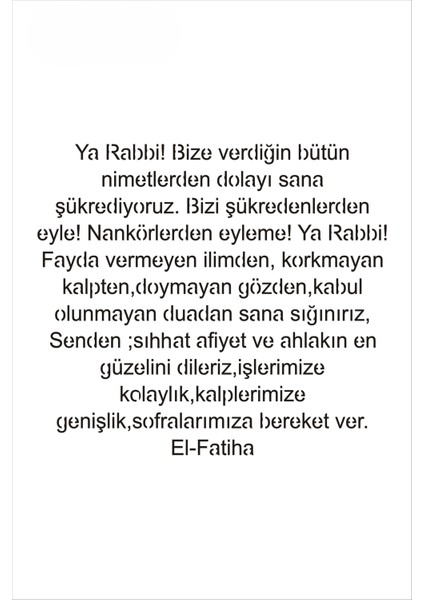 Ya Rabbi! Bize verdiğin bütün nimetlerden dolayı sana şükrediyoruz. Bizi şükredenlerden eyle! Nankörlerden eyleme! Ya Rabbi! Fayda vermeyen ilimden, korkmayan kalpten,doymayan gözden,kabul olunmayan duadan sana sığınırız, Senden ;sıhhat afiyet ve ahlakın en güzelini dileriz,işlerimize kolaylık,kalplerimize genişlik,sofralarımıza bereket ver.
El-Fatiha